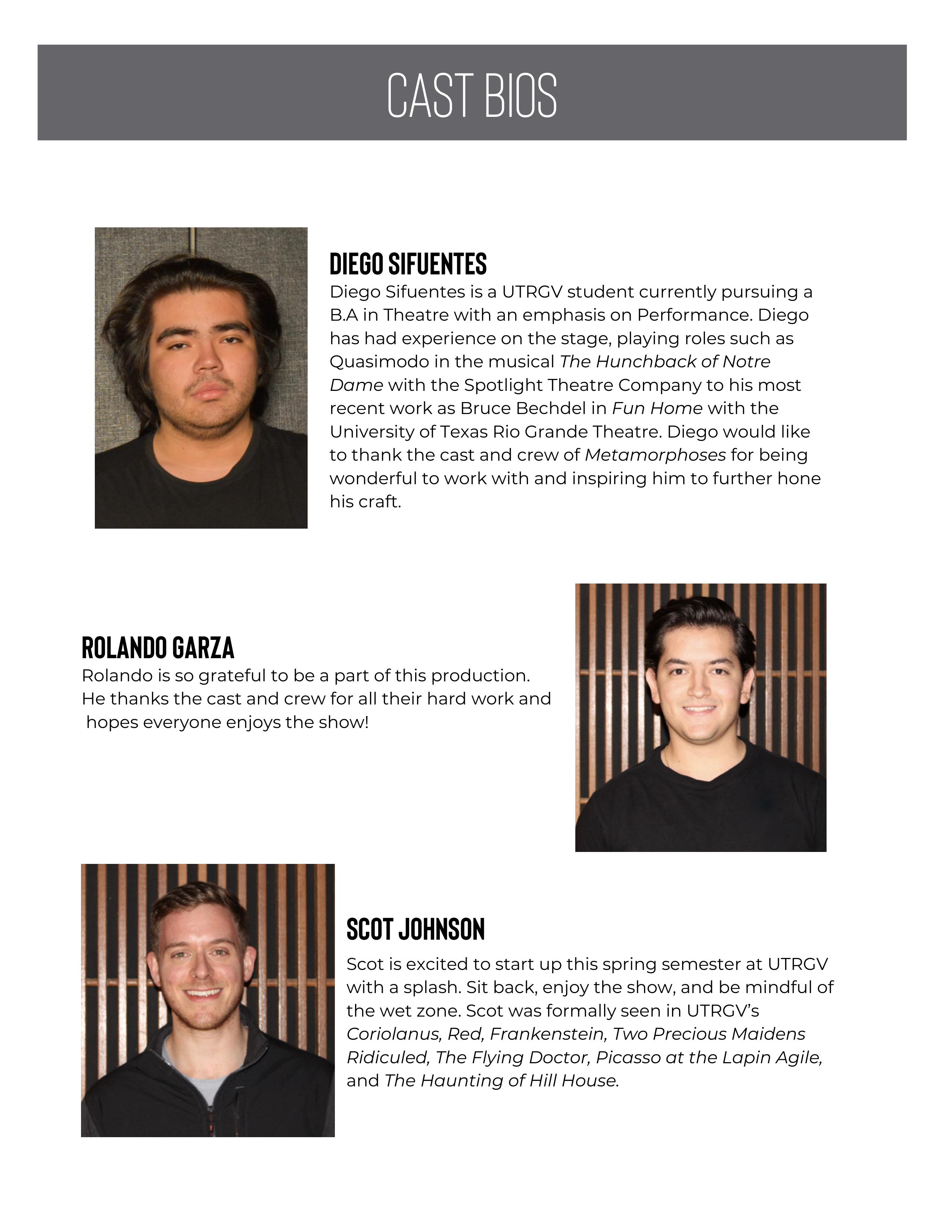 CAST BIOS

DIEGO SIFUENTES

Diego Sifuentes is a UTRGV student currently pursuing a B.A in Theatre with an emphasis on Performance. Diego has had experience on the stage, playing roles such as Quasimodo in the musical The Hunchback of Notre Dame with the Spotlight Theatre Company to his most recent work as Bruce Bechdel in Fun Home with the University of Texas Rio Grande Theatre. Diego would like to thank the cast and crew of Metamorphoses for being wonderful to work with and inspiring him to further hone his craft.

ROLANDO GARZA

Rolando is so grateful to be a part of this production. He thanks the cast and crew for all their hard work and hopes everyone enjoys the show!

SCOT JOHNSON

Scot is excited to start up this spring semester at UTRGV with a splash. Sit back, enjoy the show, and be mindful of the wet zone. Scot was formally seen in UTRGV's Coriolanus, Red, Frankenstein, Two Precious Maidens Ridiculed, The Flying Doctor, Picasso at the Lapin Agile, and The Haunting of Hill House.